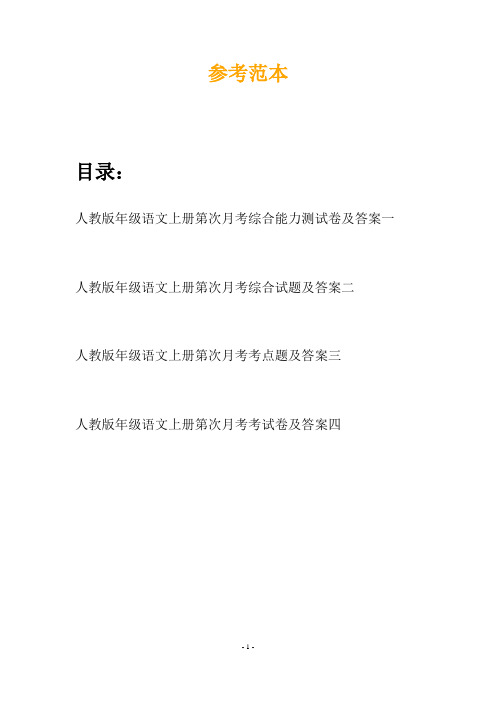 参考范本

目录：

人教版年级语文上册第次月考综合能力测试卷及答案一

人教版年级语文上册第次月考综合试题及答案二

人教版年级语文上册第次月考考点题及答案三

人教版年级语文上册第次月考考试卷及答案四

- 1 -